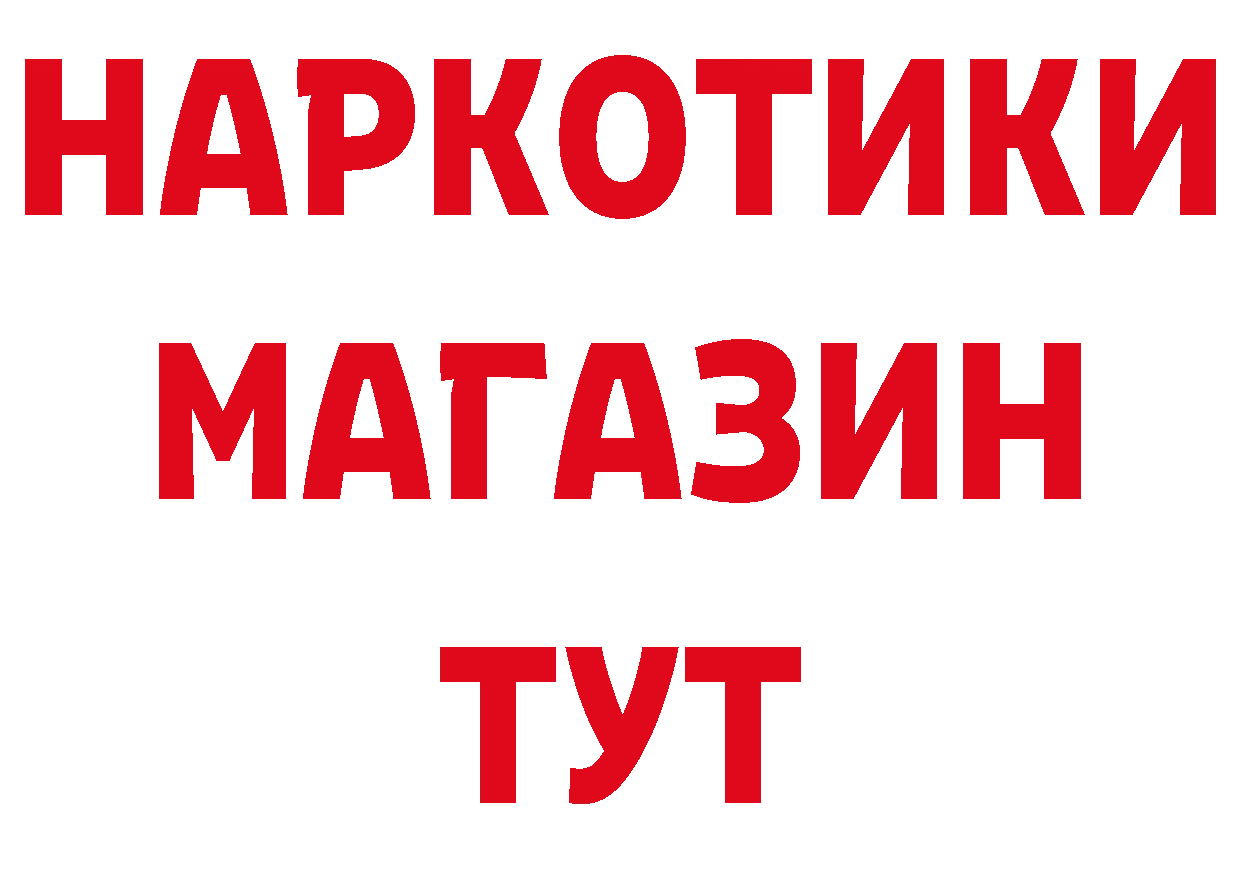 НАРКОТИКИ
МАГАЗИН
ТУТ